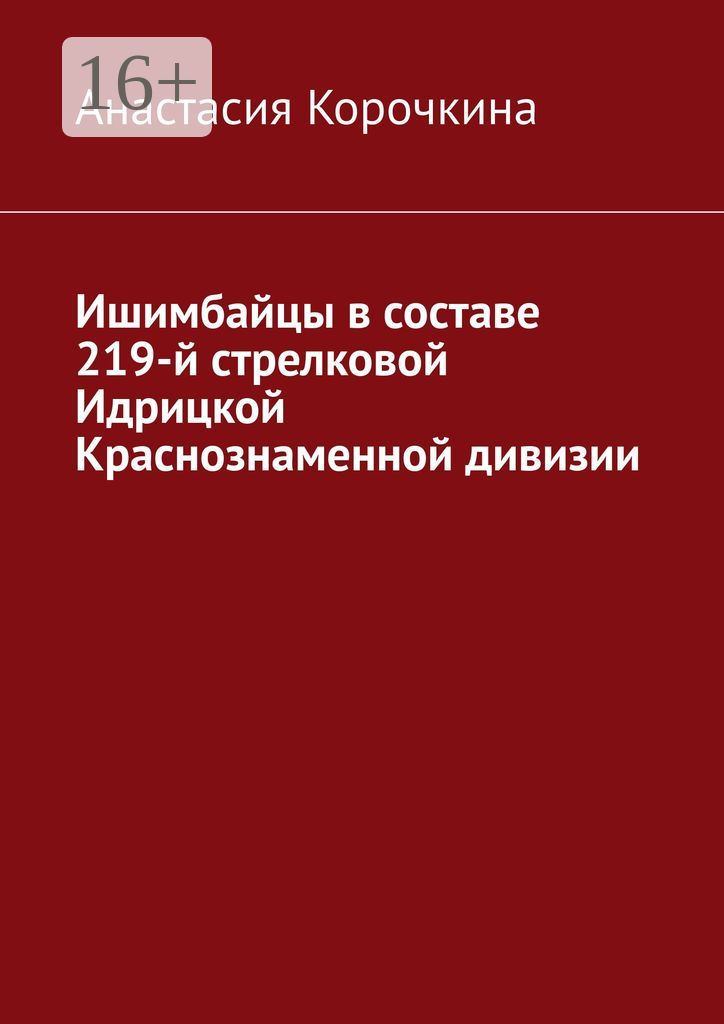 16+

Анастасия Корочкина

Ишимбайцы в составе 219-й стрелковой Идрицкой Краснознаменной дивизии